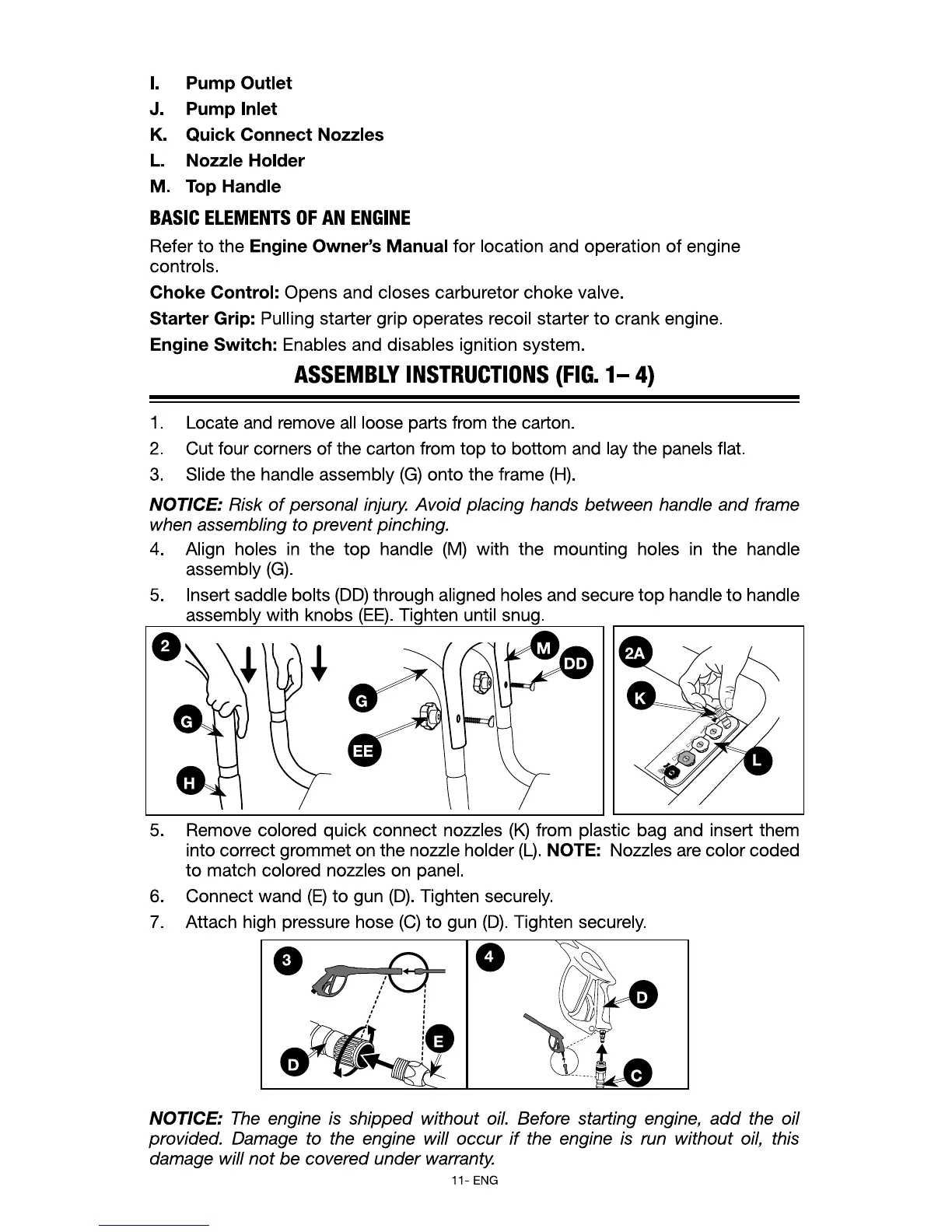 I. Pump Outlet
J. Pump Inlet
K. Quick Connect Nozzles
L. Nozzle Holder
M. Top Handle

BASIC ELEMENTS OF AN ENGINE

Refer to the Engine Owner's Manual for location and operation of engine controls.

Choke Control: Opens and closes carburetor choke valve.

Starter Grip: Pulling starter grip operates recoil starter to crank engine.

Engine Switch: Enables and disables ignition system.

ASSEMBLY INSTRUCTIONS (FIG. 1– 4)

1. Locate and remove all loose parts from the carton.
2. Cut four corners of the carton from top to bottom and lay the panels flat.
3. Slide the handle assembly (G) onto the frame (H).

NOTICE: Risk of personal injury. Avoid placing hands between handle and frame when assembling to prevent pinching.

4. Align holes in the top handle (M) with the mounting holes in the handle assembly (G).
5. Insert saddle bolts (DD) through aligned holes and secure top handle to handle assembly with knobs (EE). Tighten until snug.

2 G H G EE M DD

2A K L

5. Remove colored quick connect nozzles (K) from plastic bag and insert them into correct grommet on the nozzle holder (L). NOTE: Nozzles are color coded to match colored nozzles on panel.
6. Connect wand (E) to gun (D). Tighten securely.
7. Attach high pressure hose (C) to gun (D). Tighten securely.

3 D E

4 D C

NOTICE: The engine is shipped without oil. Before starting engine, add the oil provided. Damage to the engine will occur if the engine is run without oil, this damage will not be covered under warranty.

11- ENG